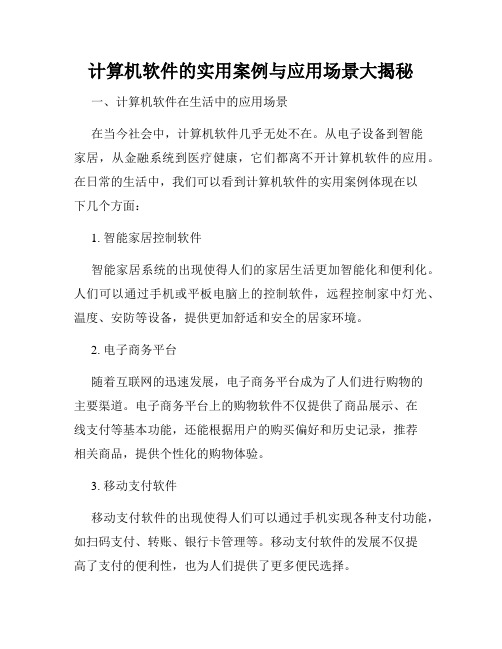 计算机软件的实用案例与应用场景大揭秘

一、计算机软件在生活中的应用场景

在当今社会中，计算机软件几乎无处不在。从电子设备到智能家居，从金融系统到医疗健康，它们都离不开计算机软件的应用。在日常的生活中，我们可以看到计算机软件的实用案例体现在以下几个方面：

1. 智能家居控制软件

智能家居系统的出现使得人们的家居生活更加智能化和便利化。人们可以通过手机或平板电脑上的控制软件，远程控制家中灯光、温度、安防等设备，提供更加舒适和安全的居家环境。

2. 电子商务平台

随着互联网的迅速发展，电子商务平台成为了人们进行购物的主要渠道。电子商务平台上的购物软件不仅提供了商品展示、在线支付等基本功能，还能根据用户的购买偏好和历史记录，推荐相关商品，提供个性化的购物体验。

3. 移动支付软件

移动支付软件的出现使得人们可以通过手机实现各种支付功能，如扫码支付、转账、银行卡管理等。移动支付软件的发展不仅提高了支付的便利性，也为人们提供了更多便民选择。